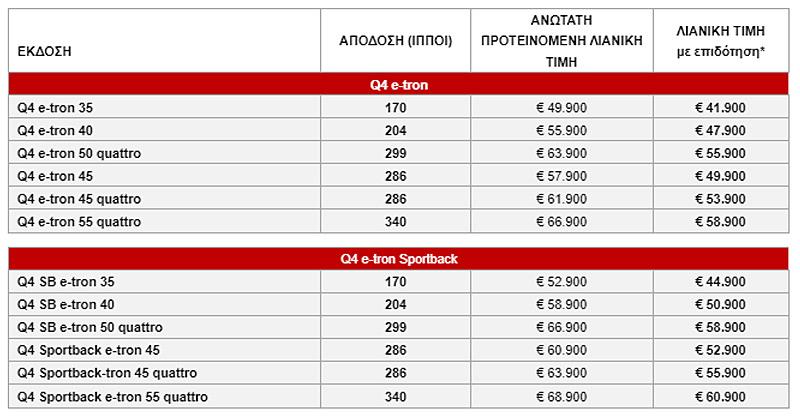 | ΕΚΔΟΣΗ | ΑΠΟΔΟΣΗ (ΙΠΠΟΙ) | ΑΝΩΤΑΤΗ ΠΡΟΤΕΙΝΟΜΕΝΗ ΛΙΑΝΙΚΗ ΤΙΜΗ | ΛΙΑΝΙΚΗ ΤΙΜΗ με επιδότηση* |
|---|---|---|---|
| Q4 e-tron | | | |
| Q4 e-tron 35 | 170 | € 49.900 | € 41.900 |
| Q4 e-tron 40 | 204 | € 55.900 | € 47.900 |
| Q4 e-tron 50 quattro | 299 | € 63.900 | € 55.900 |
| Q4 e-tron 45 | 286 | € 57.900 | € 49.900 |
| Q4 e-tron 45 quattro | 286 | € 61.900 | € 53.900 |
| Q4 e-tron 55 quattro | 340 | € 66.900 | € 58.900 |

| Q4 e-tron Sportback | | | |
|---|---|---|---|
| Q4 SB e-tron 35 | 170 | € 52.900 | € 44.900 |
| Q4 SB e-tron 40 | 204 | € 58.900 | € 50.900 |
| Q4 SB e-tron 50 quattro | 299 | € 66.900 | € 58.900 |
| Q4 Sportback e-tron 45 | 286 | € 60.900 | € 52.900 |
| Q4 Sportback-tron 45 quattro | 286 | € 63.900 | € 55.900 |
| Q4 Sportback e-tron 55 quattro | 340 | € 68.900 | € 60.900 |